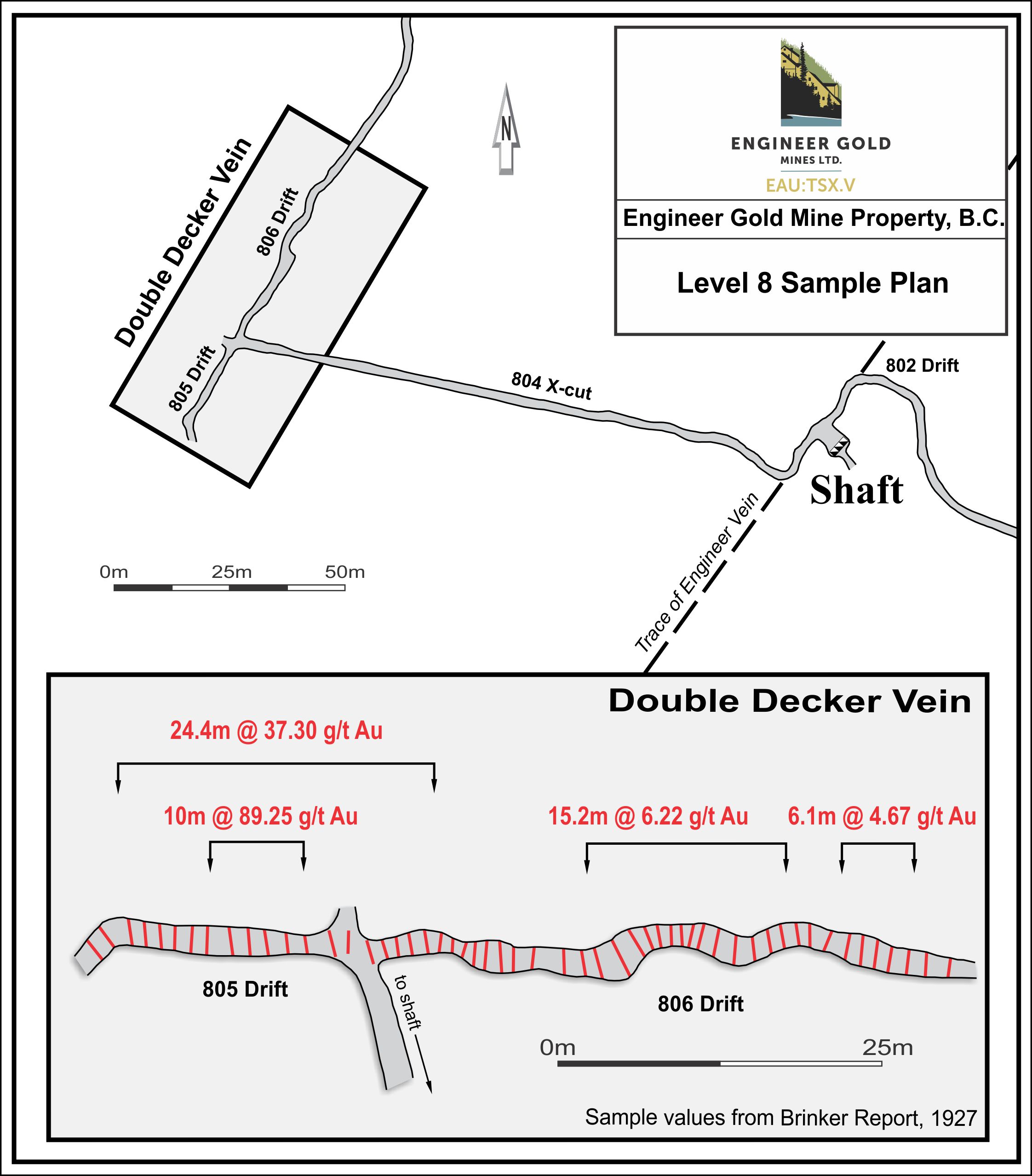 ENGINEER GOLD
MINES LTD.
EAU:TSX.V

Engineer Gold Mine Property, B.C.

Level 8 Sample Plan

N

Double Decker Vein

806 Drift

805 Drift

804 X-cut

802 Drift

Shaft

Trace of Engineer Vein

0m 25m 50m

Double Decker Vein

24.4m @ 37.30 g/t Au

10m @ 89.25 g/t Au

15.2m @ 6.22 g/t Au

6.1m @ 4.67 g/t Au

805 Drift

to shaft

806 Drift

0m 25m

Sample values from Brinker Report, 1927